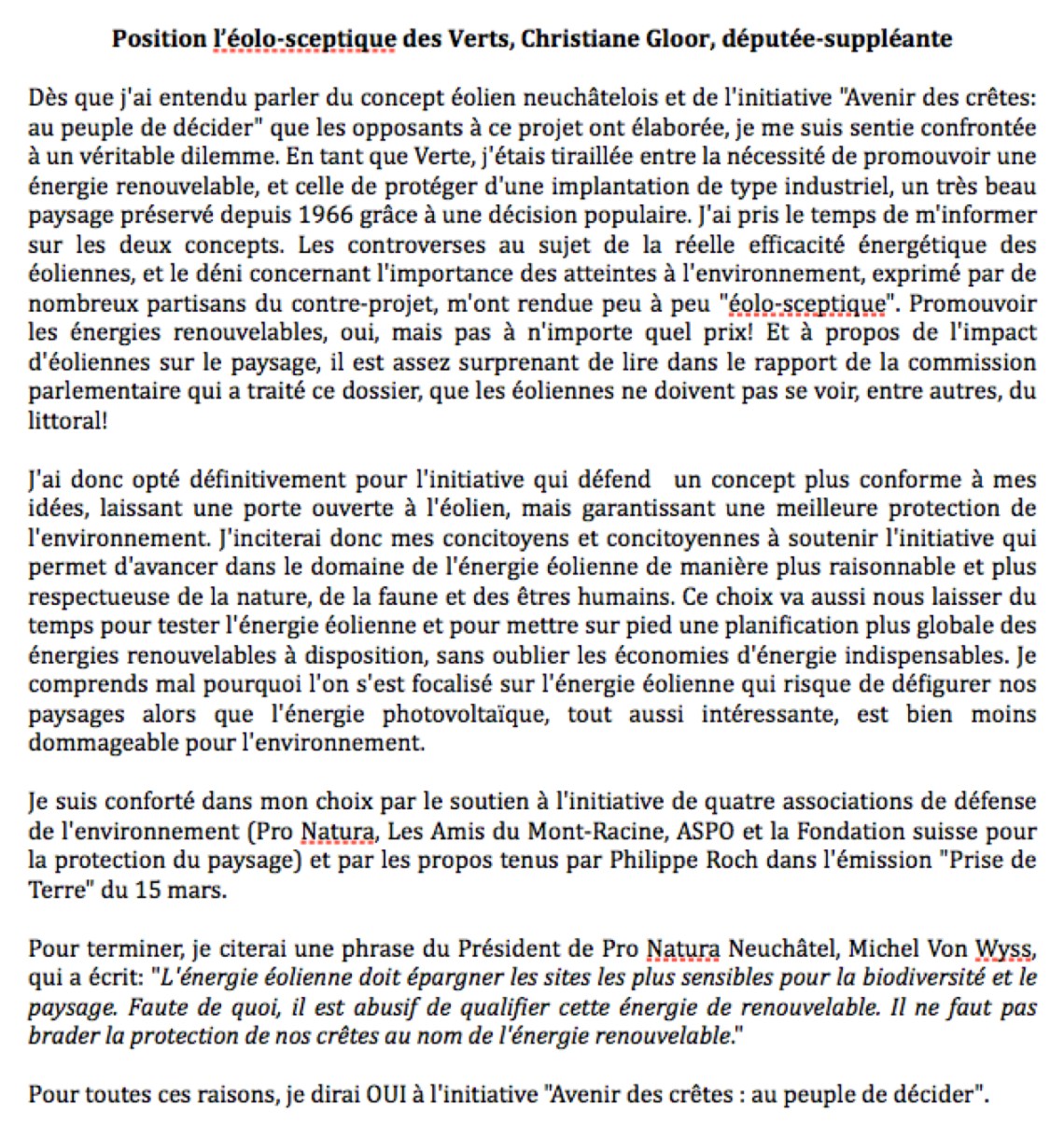 Position l'éolo-sceptique des Verts, Christiane Gloor, députée-suppléante

Dès que j'ai entendu parler du concept éolien neuchâtelois et de l'initiative "Avenir des crêtes: au peuple de décider" que les opposants à ce projet ont élaborée, je me suis sentie confrontée à un véritable dilemme. En tant que Verte, j'étais tiraillée entre la nécessité de promouvoir une énergie renouvelable, et celle de protéger d'une implantation de type industriel, un très beau paysage préservé depuis 1966 grâce à une décision populaire. J'ai pris le temps de m'informer sur les deux concepts. Les controverses au sujet de la réelle efficacité énergétique des éoliennes, et le déni concernant l'importance des atteintes à l'environnement, exprimé par de nombreux partisans du contre-projet, m'ont rendue peu à peu "éolo-sceptique". Promouvoir les énergies renouvelables, oui, mais pas à n'importe quel prix! Et à propos de l'impact d'éoliennes sur le paysage, il est assez surprenant de lire dans le rapport de la commission parlementaire qui a traité ce dossier, que les éoliennes ne doivent pas se voir, entre autres, du littoral!

J'ai donc opté définitivement pour l'initiative qui défend un concept plus conforme à mes idées, laissant une porte ouverte à l'éolien, mais garantissant une meilleure protection de l'environnement. J'inciterai donc mes concitoyens et concitoyennes à soutenir l'initiative qui permet d'avancer dans le domaine de l'énergie éolienne de manière plus raisonnable et plus respectueuse de la nature, de la faune et des êtres humains. Ce choix va aussi nous laisser du temps pour tester l'énergie éolienne et pour mettre sur pied une planification plus globale des énergies renouvelables à disposition, sans oublier les économies d'énergie indispensables. Je comprends mal pourquoi l'on s'est focalisé sur l'énergie éolienne qui risque de défigurer nos paysages alors que l'énergie photovoltaïque, tout aussi intéressante, est bien moins dommageable pour l'environnement.

Je suis conforté dans mon choix par le soutien à l'initiative de quatre associations de défense de l'environnement (Pro Natura, Les Amis du Mont-Racine, ASPO et la Fondation suisse pour la protection du paysage) et par les propos tenus par Philippe Roch dans l'émission "Prise de Terre" du 15 mars.

Pour terminer, je citerai une phrase du Président de Pro Natura Neuchâtel, Michel Von Wyss, qui a écrit: "L'énergie éolienne doit épargner les sites les plus sensibles pour la biodiversité et le paysage. Faute de quoi, il est abusif de qualifier cette énergie de renouvelable. Il ne faut pas brader la protection de nos crêtes au nom de l'énergie renouvelable."

Pour toutes ces raisons, je dirai OUI à l'initiative "Avenir des crêtes : au peuple de décider".